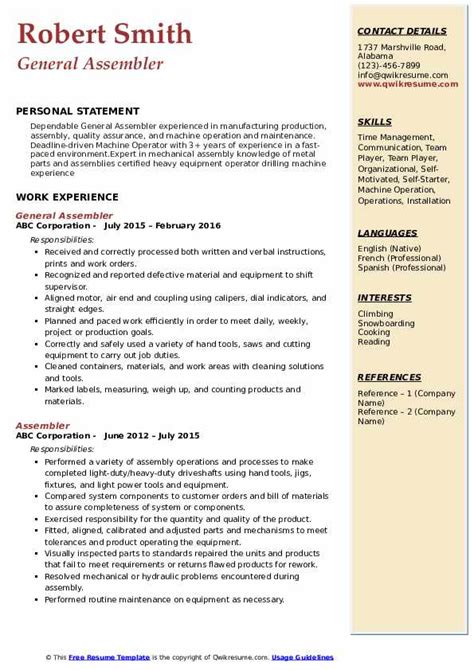 Robert Smith
General Assembler

PERSONAL STATEMENT
Dependable General Assembler experienced in manufacturing production, assembly, quality assurance, and machine operation and maintenance. Deadline-driven Machine Operator with 3+ years of experience in a fast-paced environment.Expert in mechanical assembly knowledge of metal parts and assemblies certified heavy equipment operator drilling machine experience

WORK EXPERIENCE
General Assembler
ABC Corporation - July 2015 – February 2016
Responsibilities:
• Received and correctly processed both written and verbal instructions, prints and work orders.
• Recognized and reported defective material and equipment to shift supervisor.
• Aligned motor, air end and coupling using calipers, dial indicators, and straight edges.
• Planned and paced work efficiently in order to meet daily, weekly, project or production goals.
• Correctly and safely used a variety of hand tools, saws and cutting equipment to carry out job duties.
• Cleaned containers, materials, and work areas with cleaning solutions and tools.
• Marked labels, measuring, weigh up, and counting products and materials.

Assembler
ABC Corporation - June 2012 – July 2015
Responsibilities:
• Performed a variety of assembly operations and processes to make completed light-duty/heavy-duty driveshafts using hand tools, jigs, fixtures, and light power tools and equipment.
• Compared system components to customer orders and bill of materials to assure completeness of system or components.
• Exercised responsibility for the quantity and quality of the product.
• Fitted, aligned, calibrated and adjusted parts and mechanisms to meet tolerances and product operating the equipment.
• Visually inspected parts to standards repaired the units and products that fail to meet requirements or returns flawed products for rework.
• Resolved mechanical or hydraulic problems encountered during assembly.
• Performed routine maintenance on equipment as necessary.

CONTACT DETAILS
1737 Marshville Road, Alabama
(123)-456-7899
info@qwikresume.com
www.qwikresume.com

SKILLS
Time Management, Communication, Team Player, Team Player, Organizational, Self-Motivated, Self-Starter, Machine Operation, Operations, Installation

LANGUAGES
English (Native)
French (Professional)
Spanish (Professional)

INTERESTS
Climbing
Snowboarding
Cooking
Reading

REFERENCES
Reference – 1 (Company Name)
Reference – 2 (Company Name)

© This Free Resume Template is the copyright of Qwikresume.com. Usage Guidelines